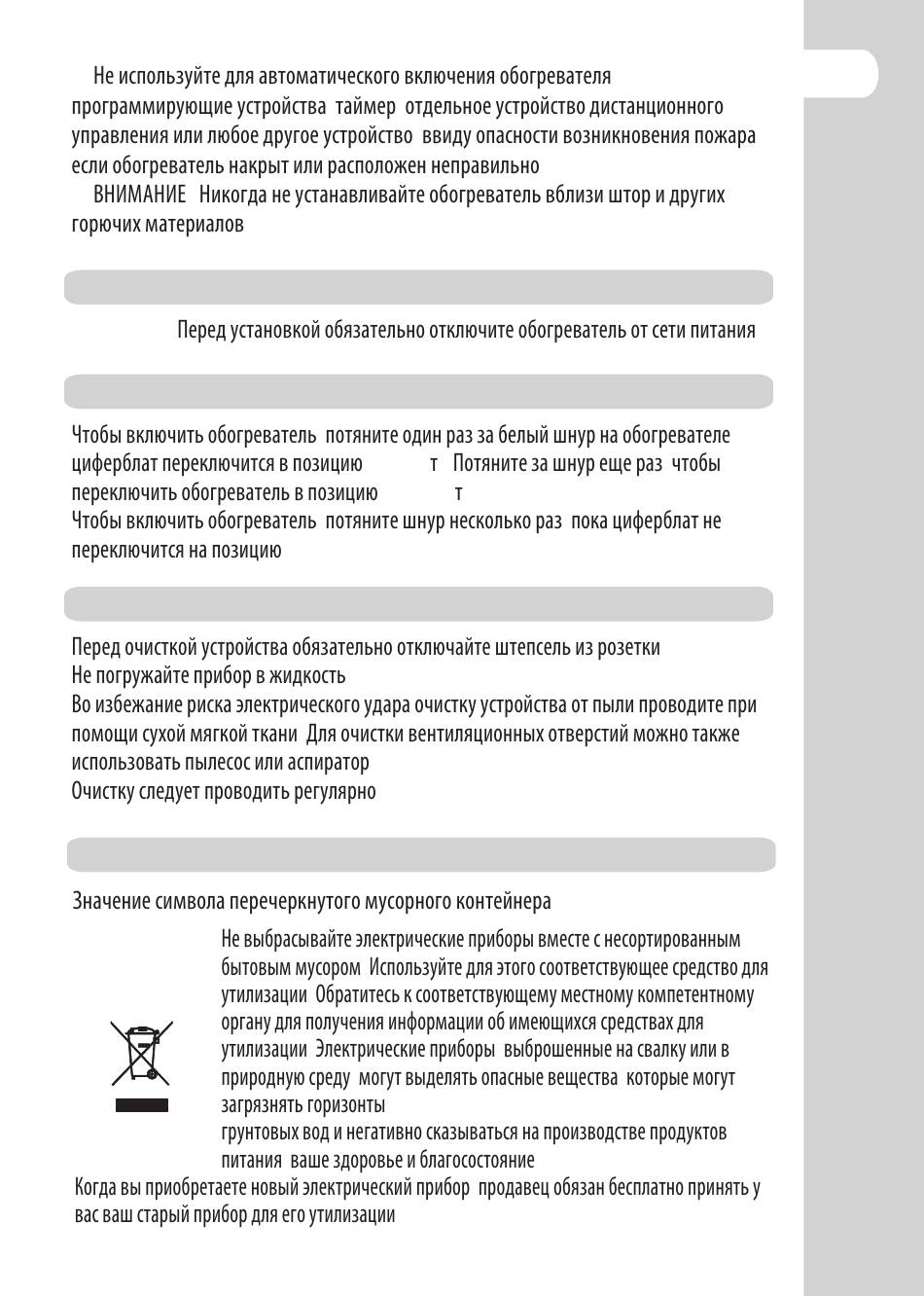 Не используйте для автоматического включения обогревателя программирующие устройства таймер отдельное устройство дистанционного управления или любое другое устройство ввиду опасности возникновения пожара если обогреватель накрыт или расположен неправильно

ВНИМАНИЕ Никогда не устанавливайте обогреватель вблизи штор и других горючих материалов

Перед установкой обязательно отключите обогреватель от сети питания

Чтобы включить обогреватель потяните один раз за белый шнур на обогревателе циферблат переключится в позицию т Потяните за шнур еще раз чтобы переключить обогреватель в позицию т
Чтобы включить обогреватель потяните шнур несколько раз пока циферблат не переключится на позицию

Перед очисткой устройства обязательно отключайте штепсель из розетки
Не погружайте прибор в жидкость
Во избежание риска электрического удара очистку устройства от пыли проводите при помощи сухой мягкой ткани Для очистки вентиляционных отверстий можно также использовать пылесос или аспиратор
Очистку следует проводить регулярно

Значение символа перечеркнутого мусорного контейнера

Не выбрасывайте электрические приборы вместе с несортированным бытовым мусором Используйте для этого соответствующее средство для утилизации Обратитесь к соответствующему местному компетентному органу для получения информации об имеющихся средствах для утилизации Электрические приборы выброшенные на свалку или в природную среду могут выделять опасные вещества которые могут загрязнять горизонты
грунтовых вод и негативно сказываться на производстве продуктов питания ваше здоровье и благосостояние
Когда вы приобретаете новый электрический прибор продавец обязан бесплатно принять у вас ваш старый прибор для его утилизации